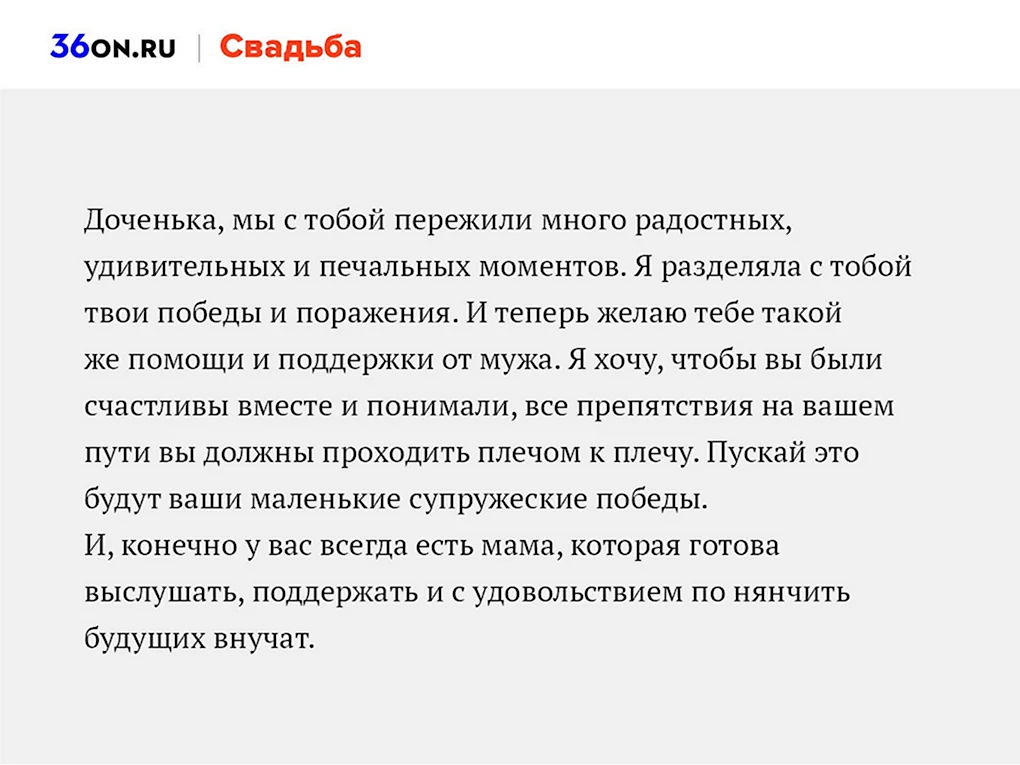 36ON.RU | Свадьба

Доченька, мы с тобой пережили много радостных, удивительных и печальных моментов. Я разделяла с тобой твои победы и поражения. И теперь желаю тебе такой же помощи и поддержки от мужа. Я хочу, чтобы вы были счастливы вместе и понимали, все препятствия на вашем пути вы должны проходить плечом к плечу. Пускай это будут ваши маленькие супружеские победы.
И, конечно у вас всегда есть мама, которая готова выслушать, поддержать и с удовольствием по нянчить будущих внучат.